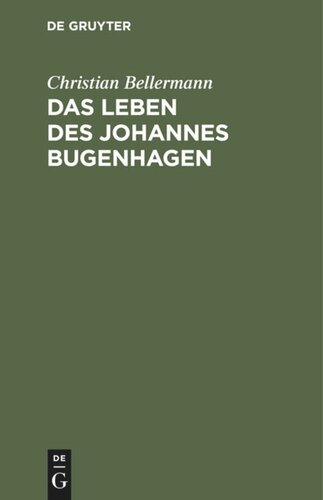 DE GRUYTER

Christian Bellermann

DAS LEBEN DES JOHANNES BUGENHAGEN

DE

G